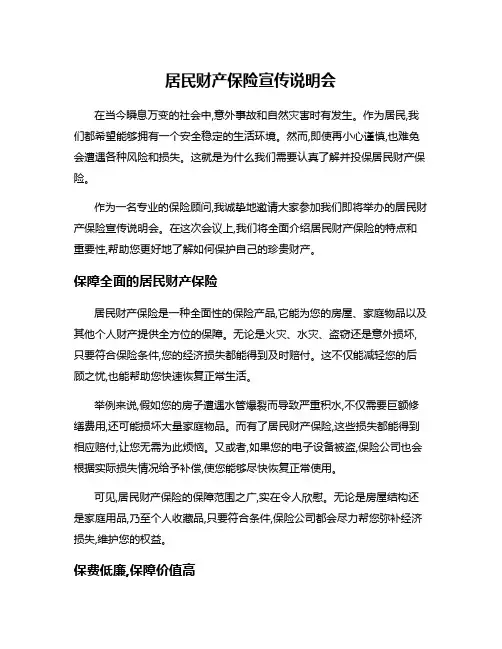 居民财产保险宣传说明会

在当今瞬息万变的社会中,意外事故和自然灾害时有发生。作为居民,我们都希望能够拥有一个安全稳定的生活环境。然而,即使再小心谨慎,也难免会遭遇各种风险和损失。这就是为什么我们需要认真了解并投保居民财产保险。

作为一名专业的保险顾问,我诚挚地邀请大家参加我们即将举办的居民财产保险宣传说明会。在这次会议上,我们将全面介绍居民财产保险的特点和重要性,帮助您更好地了解如何保护自己的珍贵财产。

保障全面的居民财产保险

居民财产保险是一种全面性的保险产品,它能为您的房屋、家庭物品以及其他个人财产提供全方位的保障。无论是火灾、水灾、盗窃还是意外损坏,只要符合保险条件,您的经济损失都能得到及时赔付。这不仅能减轻您的后顾之忧,也能帮助您快速恢复正常生活。

举例来说,假如您的房子遭遇水管爆裂而导致严重积水,不仅需要巨额修缮费用,还可能损坏大量家庭物品。而有了居民财产保险,这些损失都能得到相应赔付,让您无需为此烦恼。又或者,如果您的电子设备被盗,保险公司也会根据实际损失情况给予补偿,使您能够尽快恢复正常使用。

可见,居民财产保险的保障范围之广,实在令人欣慰。无论是房屋结构还是家庭用品,乃至个人收藏品,只要符合条件,保险公司都会尽力帮您弥补经济损失,维护您的权益。

保费低廉,保障价值高